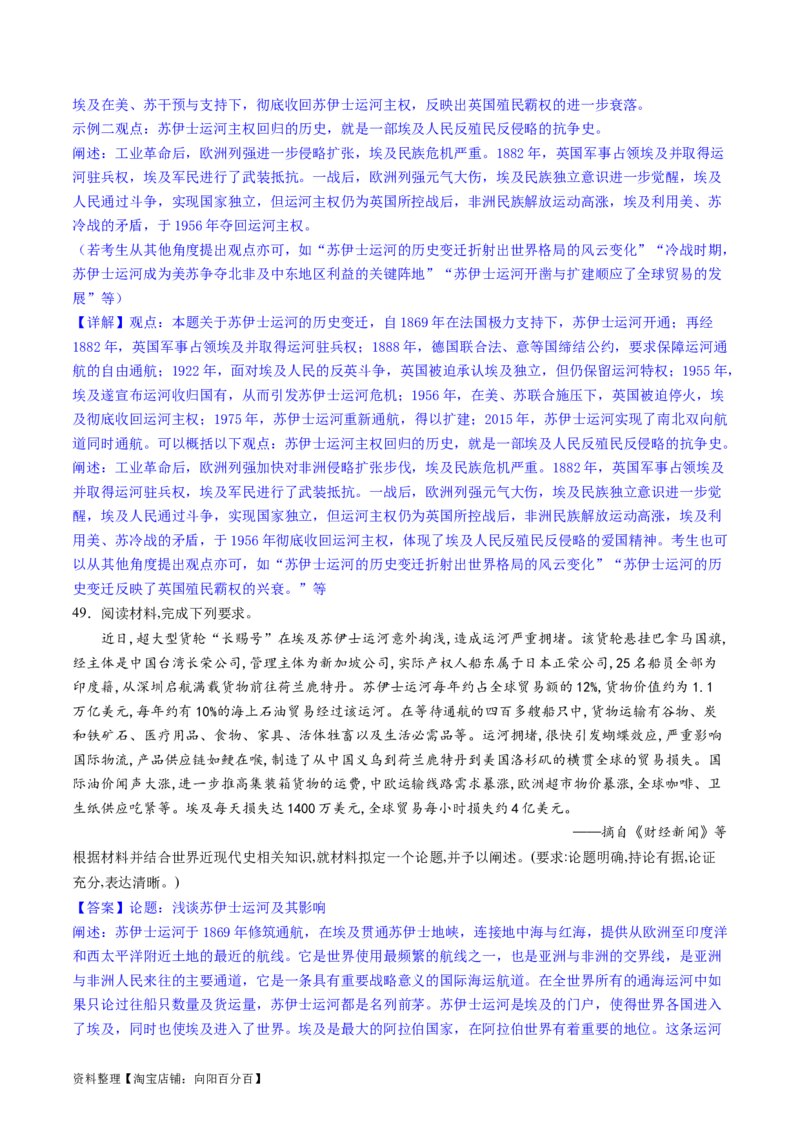 埃及在美、苏干预与支持下，彻底收回苏伊士运河主权，反映出英国殖民霸权的进一步衰落。
示例二观点：苏伊士运河主权回归的历史，就是一部埃及人民反殖民反侵略的抗争史。
阐述：工业革命后，欧洲列强进一步侵略扩张，埃及民族危机严重。1882 年，英国军事占领埃及并取得运河驻兵权，埃及军民进行了武装抵抗。一战后，欧洲列强元气大伤，埃及民族独立意识进一步觉醒，埃及人民通过斗争，实现国家独立，但运河主权仍为英国所控战后，非洲民族解放运动高涨，埃及利用美、苏冷战的矛盾，于 1956 年夺回运河主权。
（若考生从其他角度提出观点亦可，如“苏伊士运河的历史变迁折射出世界格局的风云变化”“冷战时期，苏伊士运河成为美苏争夺北非及中东地区利益的关键阵地”“苏伊士运河开凿与扩建顺应了全球贸易的发展”等）
【详解】观点：本题关于苏伊士运河的历史变迁，自 1869 年在法国极力支持下，苏伊士运河开通；再经 1882 年，英国军事占领埃及并取得运河驻兵权；1888 年，德国联合法、意等国缔结公约，要求保障运河通航的自由通航；1922 年，面对埃及人民的反英斗争，英国被迫承认埃及独立，但仍保留运河特权；1955 年，埃及遂宣布运河收归国有，从而引发苏伊士运河危机；1956 年，在美、苏联合施压下，英国被迫停火，埃及彻底收回运河主权；1975 年，苏伊士运河重新通航，得以扩建；2015 年，苏伊士运河实现了南北双向航道同时通航。可以概括以下观点：苏伊士运河主权回归的历史，就是一部埃及人民反殖民反侵略的抗争史。
阐述：工业革命后，欧洲列强加快对非洲侵略扩张步伐，埃及民族危机严重。1882 年，英国军事占领埃及并取得运河驻兵权，埃及军民进行了武装抵抗。一战后，欧洲列强元气大伤，埃及民族独立意识进一步觉醒，埃及人民通过斗争，实现国家独立，但运河主权仍为英国所控战后，非洲民族解放运动高涨，埃及利用美、苏冷战的矛盾，于 1956 年彻底收回运河主权，体现了埃及人民反殖民反侵略的爱国精神。考生也可以从其他角度提出观点亦可，如“苏伊士运河的历史变迁折射出世界格局的风云变化”“苏伊士运河的历史变迁反映了英国殖民霸权的兴衰。”等
49．阅读材料,完成下列要求。
近日,超大型货轮“长赐号”在埃及苏伊士运河意外搁浅,造成运河严重拥堵。该货轮悬挂巴拿马国旗,经主体是中国台湾长荣公司,管理主体为新加坡公司,实际产权人船东属于日本正荣公司,25 名船员全部为印度籍,从深圳启航满载货物前往荷兰鹿特丹。苏伊士运河每年约占全球贸易额的 12%,货物价值约为 1.1 万亿美元,每年约有 10%的海上石油贸易经过该运河。在等待通航的四百多艘船只中,货物运输有谷物、炭和铁矿石、医疗用品、食物、家具、活体牲畜以及生活必需品等。运河拥堵,很快引发蝴蝶效应,严重影响国际物流,产品供应链如鲠在喉,制造了从中国义乌到荷兰鹿特丹到美国洛杉矶的横贯全球的贸易损失。国际油价闻声大涨,进一步推高集装箱货物的运费,中欧运输线路需求暴涨,欧洲超市物价暴涨,全球咖啡、卫生纸供应吃紧等。埃及每天损失达 1400 万美元,全球贸易每小时损失约 4 亿美元。
——摘自《财经新闻》等
根据材料并结合世界近现代史相关知识,就材料拟定一个论题,并予以阐述。(要求:论题明确,持论有据,论证充分,表达清晰。)
【答案】论题：浅谈苏伊士运河及其影响
阐述：苏伊士运河于 1869 年修筑通航，在埃及贯通苏伊士地峡，连接地中海与红海，提供从欧洲至印度洋和西太平洋附近土地的最近的航线。它是世界使用最频繁的航线之一，也是亚洲与非洲的交界线，是亚洲与非洲人民来往的主要通道，它是一条具有重要战略意义的国际海运航道。在全世界所有的通海运河中如果只论过往船只数量及货运量，苏伊士运河都是名列前茅。苏伊士运河是埃及的门户，使得世界各国进入了埃及，同时也使埃及进入了世界。埃及是最大的阿拉伯国家，在阿拉伯世界有着重要的地位。这条运河
资料整理【淘宝店铺：向阳百分百】